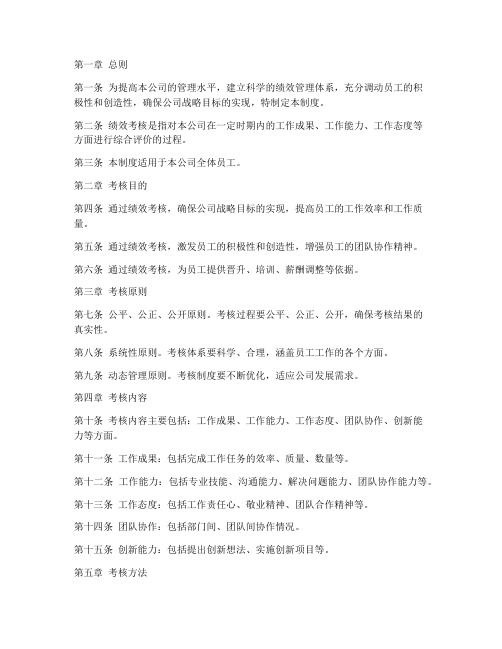 第一章 总则

第一条 为提高本公司的管理水平，建立科学的绩效管理体系，充分调动员工的积极性和创造性，确保公司战略目标的实现，特制定本制度。

第二条 绩效考核是指对本公司在一定时期内的工作成果、工作能力、工作态度等方面进行综合评价的过程。

第三条 本制度适用于本公司全体员工。

第二章 考核目的

第四条 通过绩效考核，确保公司战略目标的实现，提高员工的工作效率和工作质量。

第五条 通过绩效考核，激发员工的积极性和创造性，增强员工的团队协作精神。

第六条 通过绩效考核，为员工提供晋升、培训、薪酬调整等依据。

第三章 考核原则

第七条 公平、公正、公开原则。考核过程要公平、公正、公开，确保考核结果的真实性。

第八条 系统性原则。考核体系要科学、合理，涵盖员工工作的各个方面。

第九条 动态管理原则。考核制度要不断优化，适应公司发展需求。

第四章 考核内容

第十条 考核内容主要包括：工作成果、工作能力、工作态度、团队协作、创新能力等方面。

第十一条 工作成果：包括完成工作任务的效率、质量、数量等。

第十二条 工作能力：包括专业技能、沟通能力、解决问题能力、团队协作能力等。

第十三条 工作态度：包括工作责任心、敬业精神、团队合作精神等。

第十四条 团队协作：包括部门间、团队间协作情况。

第十五条 创新能力：包括提出创新想法、实施创新项目等。

第五章 考核方法